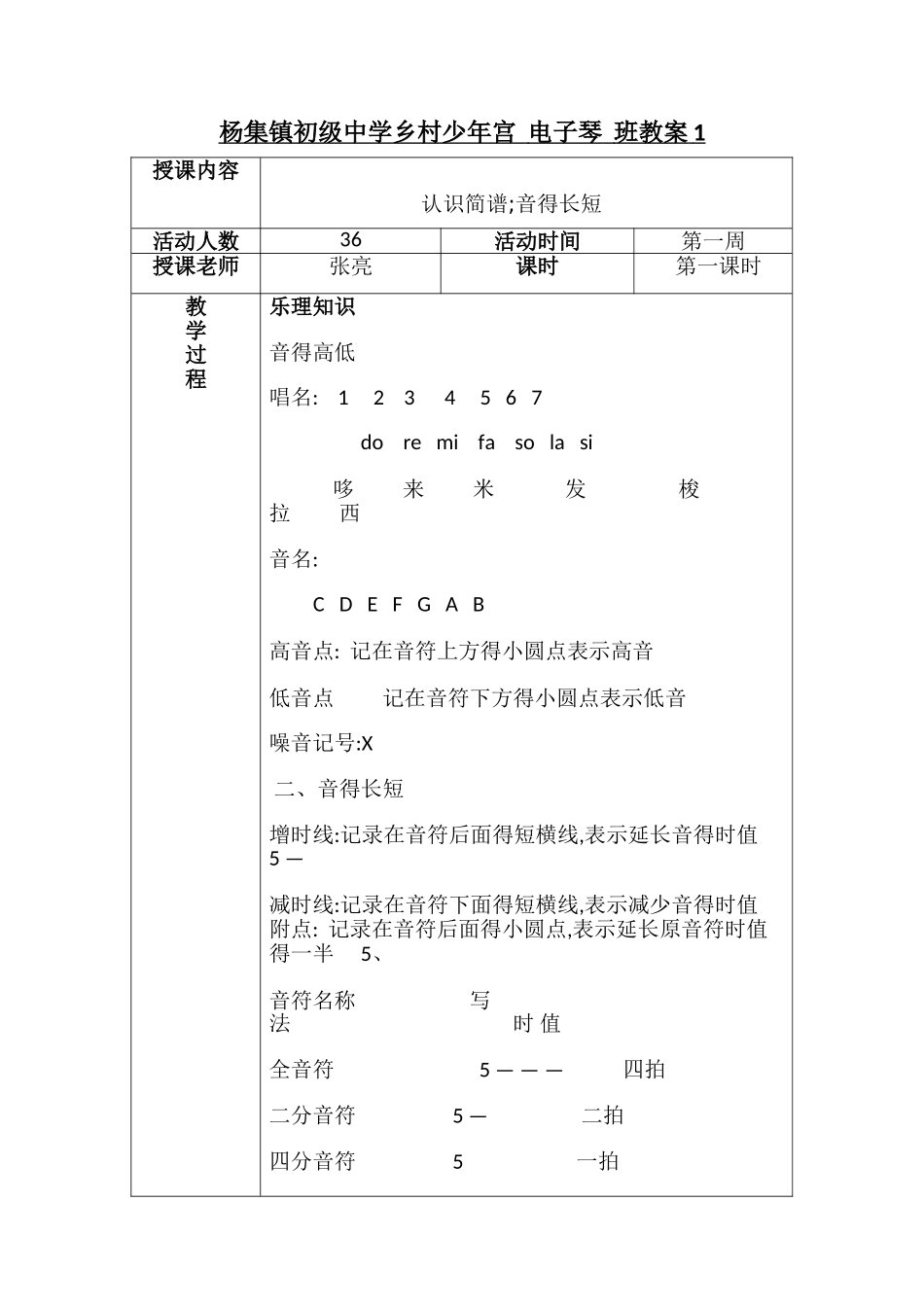 杨集镇初级中学乡村少年宫 电子琴 班教案 1

| 授课内容 | 认识简谱;音得长短 | | |
|---|---|---|---|
| 活动人数 | 36 | 活动时间 | 第一周 |
| 授课老师 | 张亮 | 课时 | 第一课时 |

教学过程

乐理知识

音得高低

唱名: 1 2 3 4 5 6 7

do re mi fa so la si

哆 来 米 发 梭 拉 西

音名:

C D E F G A B

高音点: 记在音符上方得小圆点表示高音

低音点 记在音符下方得小圆点表示低音

噪音记号:X

二、音得长短

增时线:记录在音符后面得短横线,表示延长音得时值 5 —

减时线:记录在音符下面得短横线,表示减少音得时值
附点: 记录在音符后面得小圆点,表示延长原音符时值得一半 5、

音符名称 写法 时 值

全音符 5 — — — 四拍

二分音符 5 — 二拍

四分音符 5 一拍